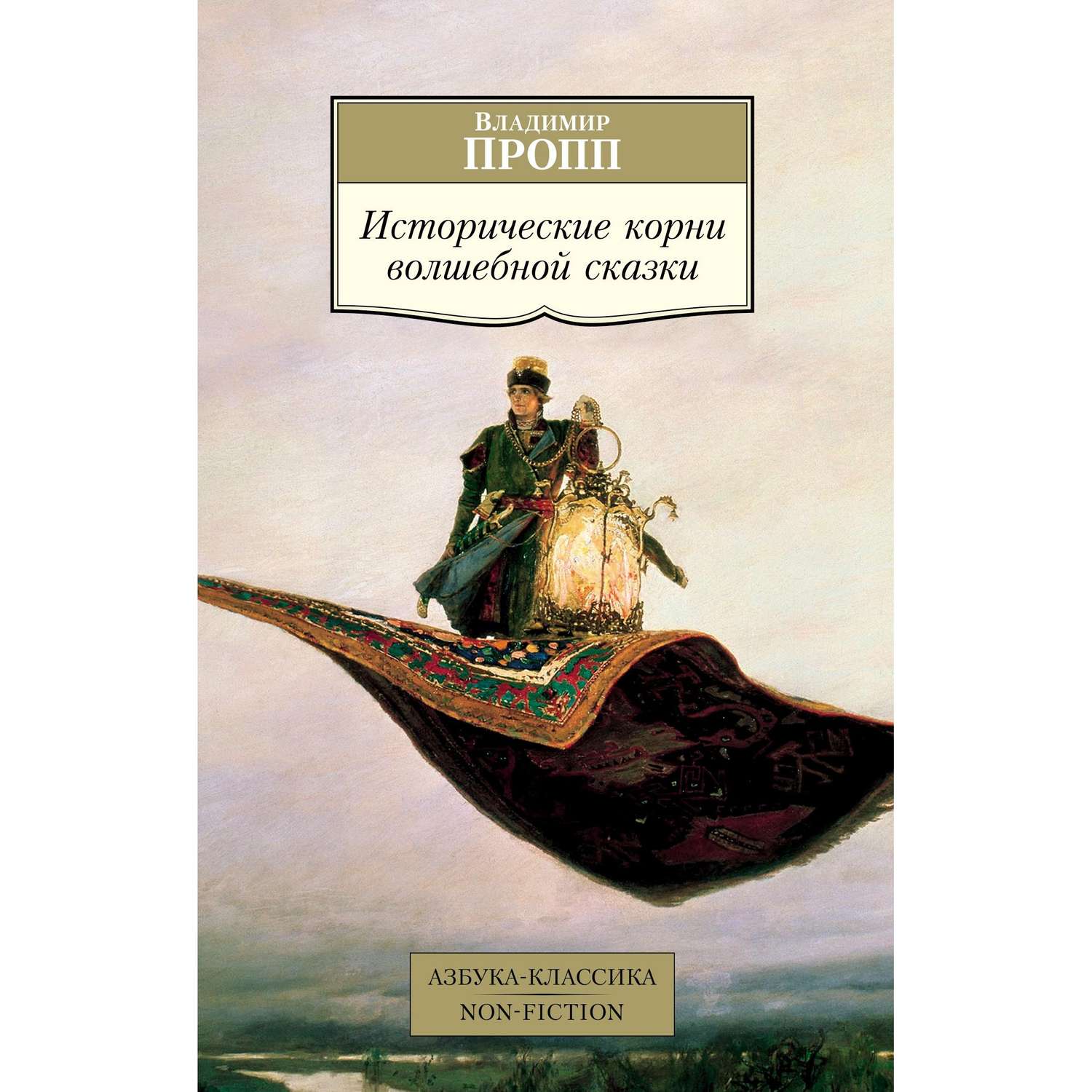 Владимир
ПРОПП

Исторические корни волшебной сказки

АЗБУКА-КЛАССИКА
NON-FICTION